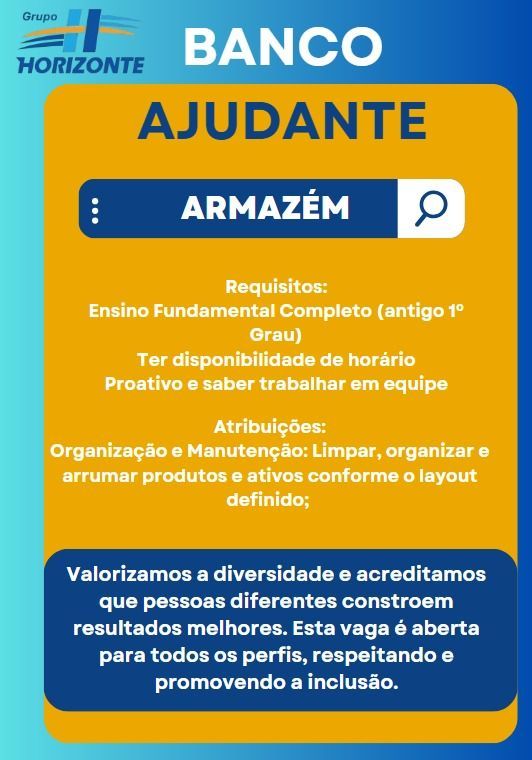 Grupo
HORIZONTE

BANCO

AJUDANTE

ARMAZÉM

Requisitos:
Ensino Fundamental Completo (antigo 1º Grau)
Ter disponibilidade de horário
Proativo e saber trabalhar em equipe

Atribuições:
Organização e Manutenção: Limpar, organizar e arrumar produtos e ativos conforme o layout definido;

Valorizamos a diversidade e acreditamos que pessoas diferentes constroem resultados melhores. Esta vaga é aberta para todos os perfis, respeitando e promovendo a inclusão.